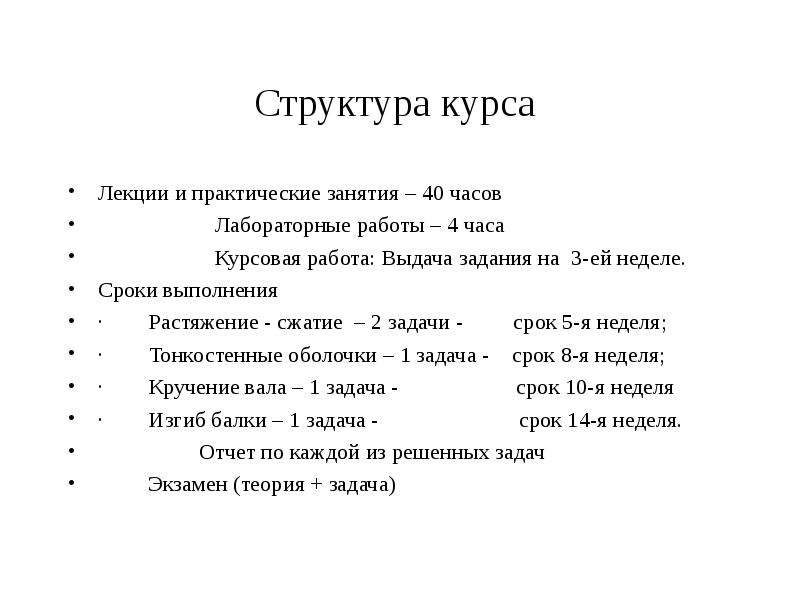 Структура курса

• Лекции и практические занятия – 40 часов
• Лабораторные работы – 4 часа
• Курсовая работа: Выдача задания на 3-ей неделе.
• Сроки выполнения
• · Растяжение - сжатие – 2 задачи - срок 5-я неделя;
• · Тонкостенные оболочки – 1 задача - срок 8-я неделя;
• · Кручение вала – 1 задача - срок 10-я неделя
• · Изгиб балки – 1 задача - срок 14-я неделя.
• Отчет по каждой из решенных задач
• Экзамен (теория + задача)